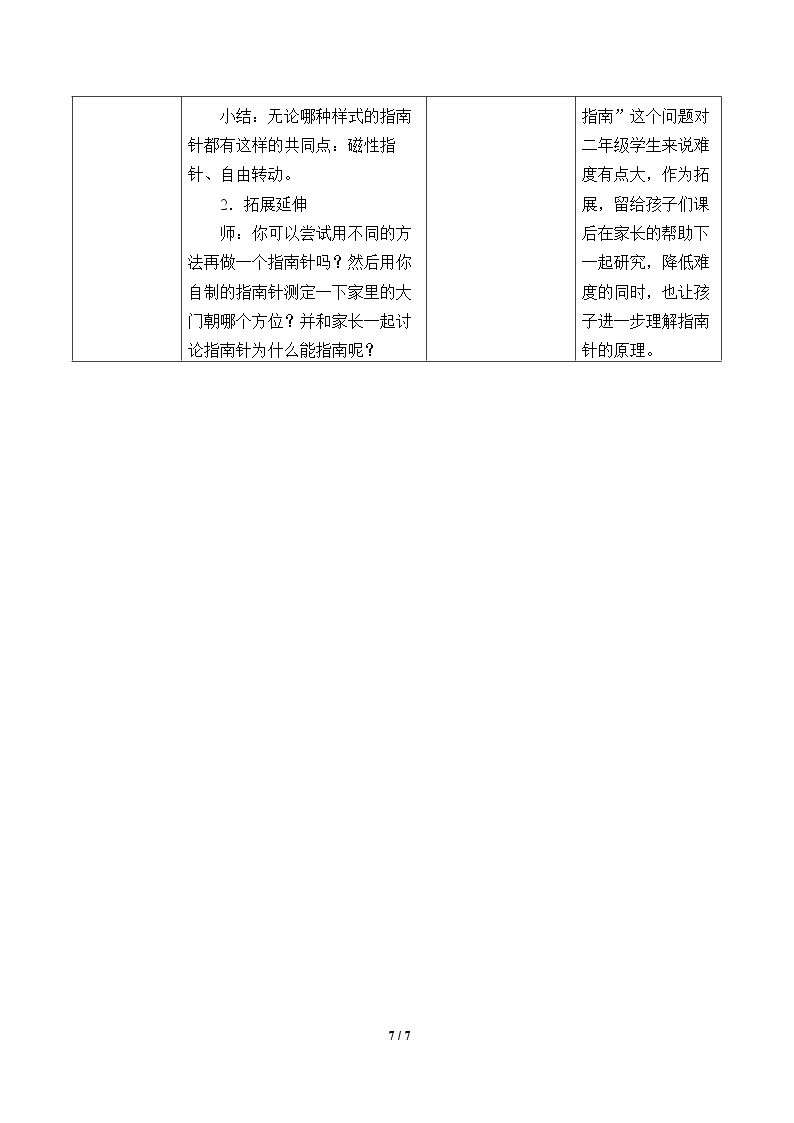 |  | 小结：无论哪种样式的指南针都有这样的共同点：磁性指针、自由转动。 2．拓展延伸 师：你可以尝试用不同的方法再做一个指南针吗？然后用你自制的指南针测定一下家里的大门朝哪个方位？并和家长一起讨论指南针为什么能指南呢？ |  | 指南”这个问题对二年级学生来说难度有点大，作为拓展，留给孩子们课后在家长的帮助下一起研究，降低难度的同时，也让孩子进一步理解指南针的原理。 |
|---|---|---|---|

7 / 7